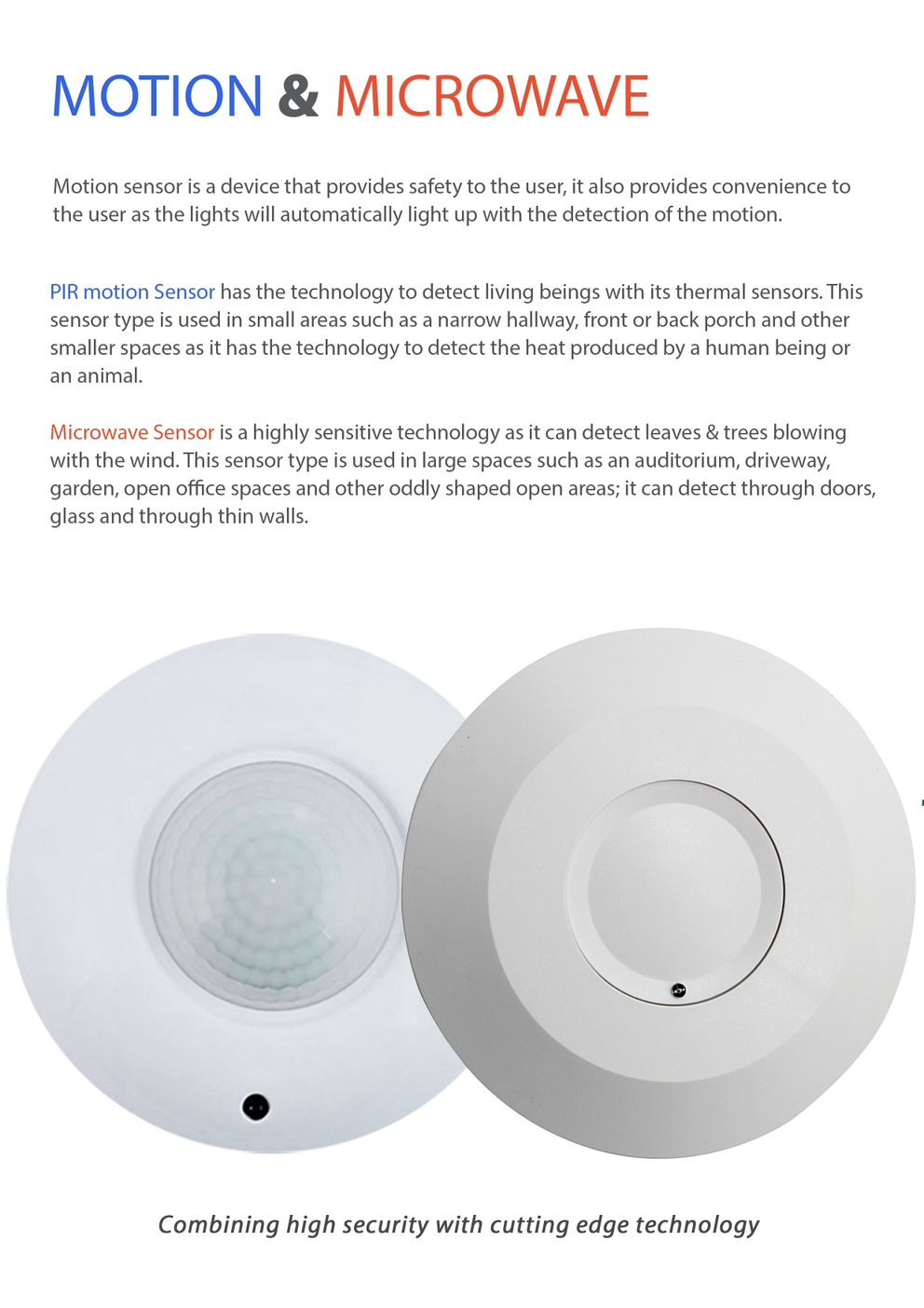 MOTION & MICROWAVE

Motion sensor is a device that provides safety to the user, it also provides convenience to the user as the lights will automatically light up with the detection of the motion.

PIR motion Sensor has the technology to detect living beings with its thermal sensors. This sensor type is used in small areas such as a narrow hallway, front or back porch and other smaller spaces as it has the technology to detect the heat produced by a human being or an animal.

Microwave Sensor is a highly sensitive technology as it can detect leaves & trees blowing with the wind. This sensor type is used in large spaces such as an auditorium, driveway, garden, open office spaces and other oddly shaped open areas; it can detect through doors, glass and through thin walls.

Combining high security with cutting edge technology